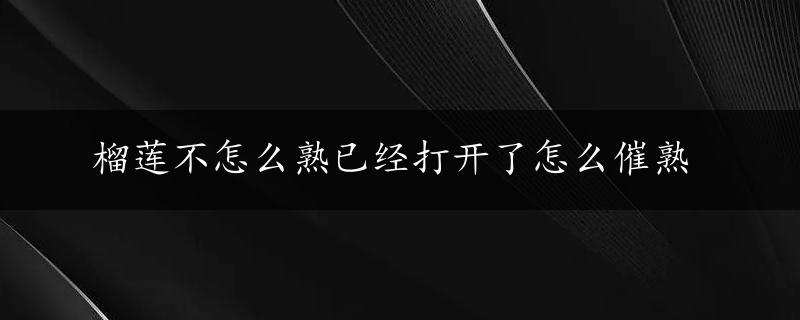 榴莲不怎么熟已经打开了怎么催熟